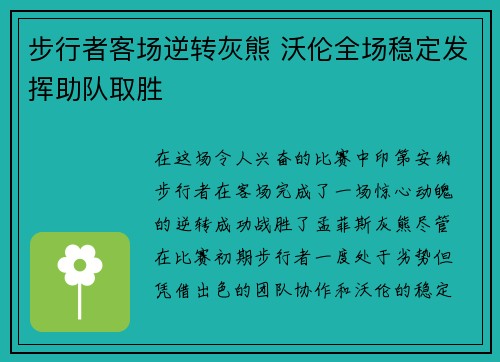 步行者客场逆转灰熊 沃伦全场稳定发挥助队取胜

在这场令人兴奋的比赛中印第安纳步行者在客场完成了一场惊心动魄的逆转成功战胜了孟菲斯灰熊尽管在比赛初期步行者一度处于劣势但凭借出色的团队协作和沃伦的稳定